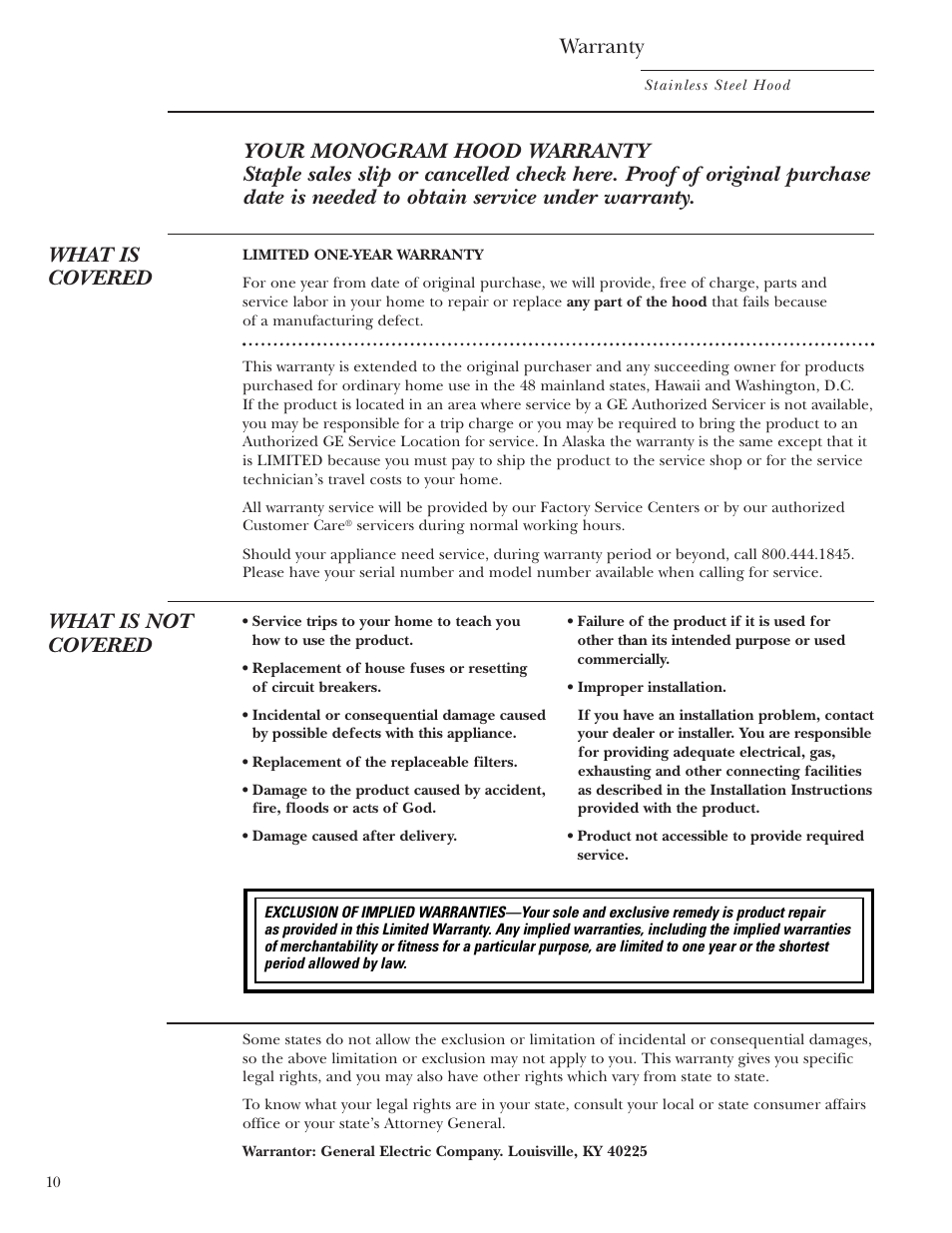 Warranty

Stainless Steel Hood

YOUR MONOGRAM HOOD WARRANTY
Staple sales slip or cancelled check here. Proof of original purchase date is needed to obtain service under warranty.

WHAT IS COVERED

LIMITED ONE-YEAR WARRANTY

For one year from date of original purchase, we will provide, free of charge, parts and service labor in your home to repair or replace any part of the hood that fails because of a manufacturing defect.

This warranty is extended to the original purchaser and any succeeding owner for products purchased for ordinary home use in the 48 mainland states, Hawaii and Washington, D.C. If the product is located in an area where service by a GE Authorized Servicer is not available, you may be responsible for a trip charge or you may be required to bring the product to an Authorized GE Service Location for service. In Alaska the warranty is the same except that it is LIMITED because you must pay to ship the product to the service shop or for the service technician's travel costs to your home.

All warranty service will be provided by our Factory Service Centers or by our authorized Customer Care® servicers during normal working hours.

Should your appliance need service, during warranty period or beyond, call 800.444.1845. Please have your serial number and model number available when calling for service.

WHAT IS NOT COVERED

• Service trips to your home to teach you how to use the product.

• Replacement of house fuses or resetting of circuit breakers.

• Incidental or consequential damage caused by possible defects with this appliance.

• Replacement of the replaceable filters.

• Damage to the product caused by accident, fire, floods or acts of God.

• Damage caused after delivery.

• Failure of the product if it is used for other than its intended purpose or used commercially.

• Improper installation.

If you have an installation problem, contact your dealer or installer. You are responsible for providing adequate electrical, gas, exhausting and other connecting facilities as described in the Installation Instructions provided with the product.

• Product not accessible to provide required service.

EXCLUSION OF IMPLIED WARRANTIES—Your sole and exclusive remedy is product repair as provided in this Limited Warranty. Any implied warranties, including the implied warranties of merchantability or fitness for a particular purpose, are limited to one year or the shortest period allowed by law.

Some states do not allow the exclusion or limitation of incidental or consequential damages, so the above limitation or exclusion may not apply to you. This warranty gives you specific legal rights, and you may also have other rights which vary from state to state.

To know what your legal rights are in your state, consult your local or state consumer affairs office or your state's Attorney General.

Warrantor: General Electric Company. Louisville, KY 40225

10